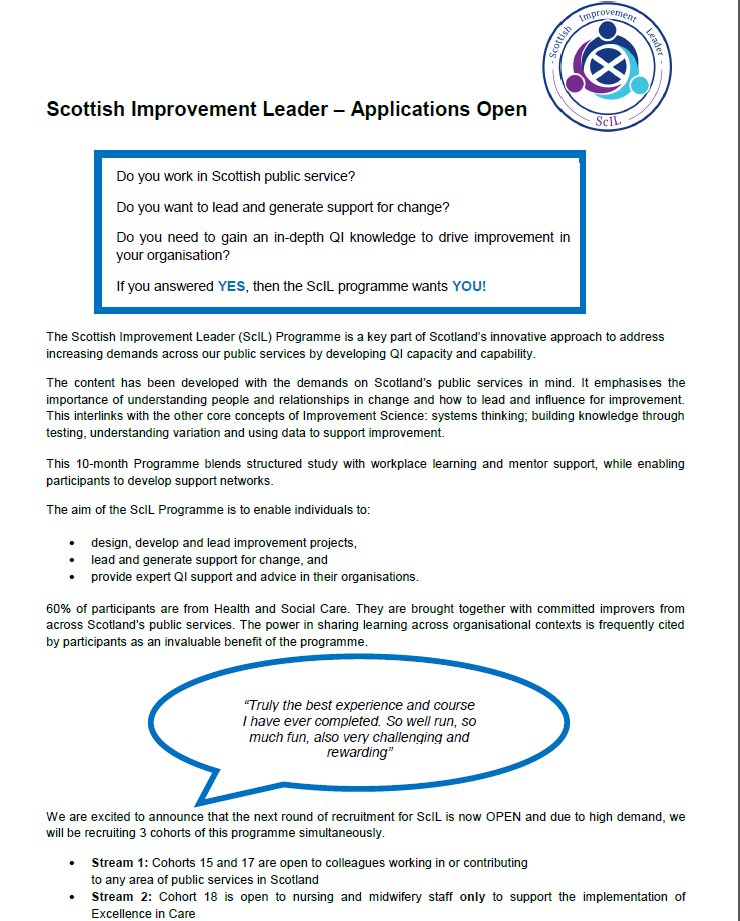 Scottish Improvement Leader
ScIL

Scottish Improvement Leader – Applications Open

Do you work in Scottish public service?

Do you want to lead and generate support for change?

Do you need to gain an in-depth QI knowledge to drive improvement in your organisation?

If you answered YES, then the ScIL programme wants YOU!

The Scottish Improvement Leader (ScIL) Programme is a key part of Scotland's innovative approach to address increasing demands across our public services by developing QI capacity and capability.

The content has been developed with the demands on Scotland's public services in mind. It emphasises the importance of understanding people and relationships in change and how to lead and influence for improvement. This interlinks with the other core concepts of Improvement Science: systems thinking; building knowledge through testing, understanding variation and using data to support improvement.

This 10-month Programme blends structured study with workplace learning and mentor support, while enabling participants to develop support networks.

The aim of the ScIL Programme is to enable individuals to:

• design, develop and lead improvement projects,
• lead and generate support for change, and
• provide expert QI support and advice in their organisations.

60% of participants are from Health and Social Care. They are brought together with committed improvers from across Scotland's public services. The power in sharing learning across organisational contexts is frequently cited by participants as an invaluable benefit of the programme.

"Truly the best experience and course I have ever completed. So well run, so much fun, also very challenging and rewarding"

We are excited to announce that the next round of recruitment for ScIL is now OPEN and due to high demand, we will be recruiting 3 cohorts of this programme simultaneously.

• Stream 1: Cohorts 15 and 17 are open to colleagues working in or contributing to any area of public services in Scotland
• Stream 2: Cohort 18 is open to nursing and midwifery staff only to support the implementation of Excellence in Care